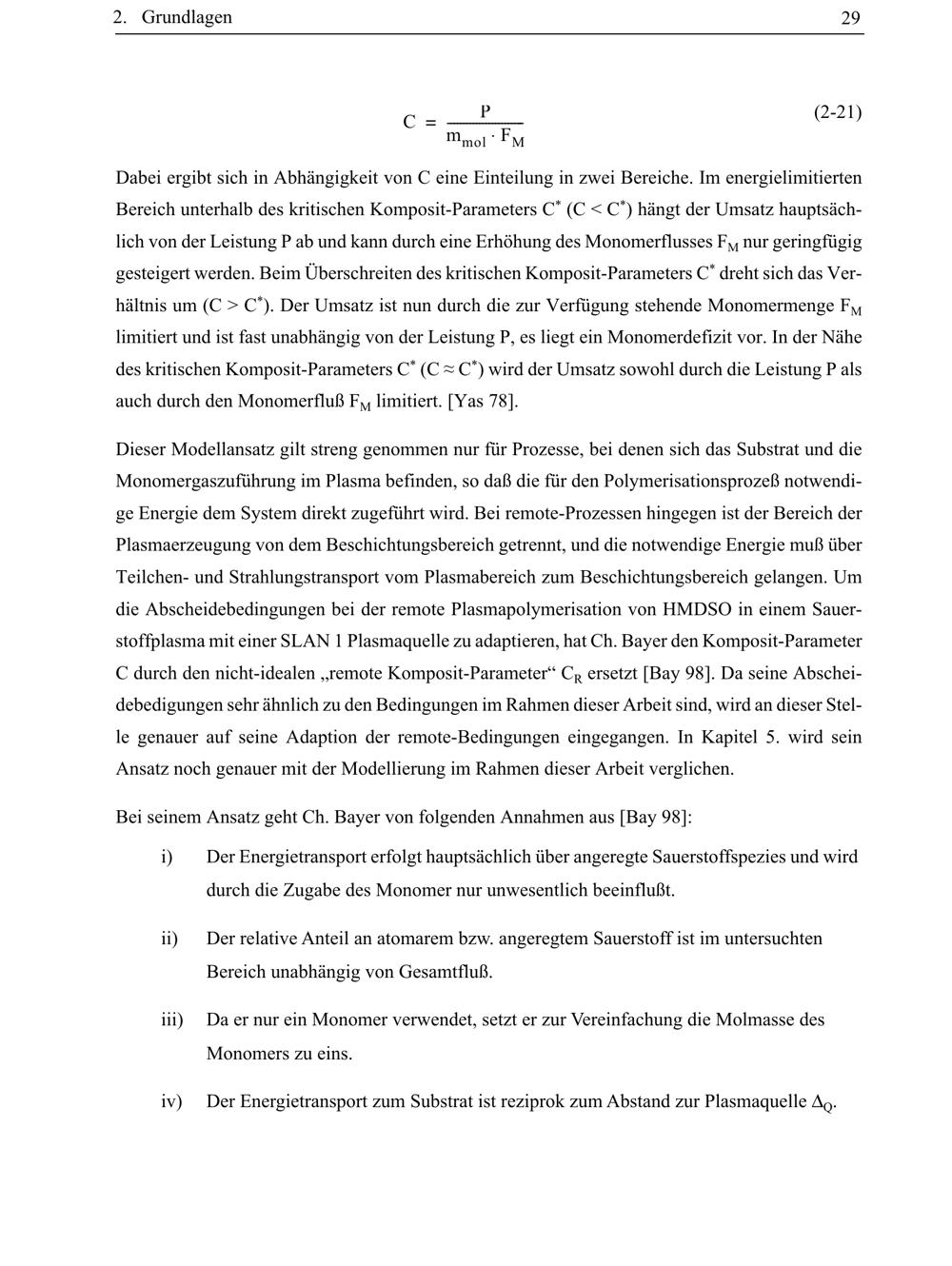 2. Grundlagen 29

$C = \frac{P}{m_{mol} \cdot F_M}$ (2-21)

Dabei ergibt sich in Abhängigkeit von C eine Einteilung in zwei Bereiche. Im energielimitierten Bereich unterhalb des kritischen Komposit-Parameters $C^*$ ($C < C^*$) hängt der Umsatz hauptsächlich von der Leistung P ab und kann durch eine Erhöhung des Monomerflusses $F_M$ nur geringfügig gesteigert werden. Beim Überschreiten des kritischen Komposit-Parameters $C^*$ dreht sich das Verhältnis um ($C > C^*$). Der Umsatz ist nun durch die zur Verfügung stehende Monomermenge $F_M$ limitiert und ist fast unabhängig von der Leistung P, es liegt ein Monomerdefizit vor. In der Nähe des kritischen Komposit-Parameters $C^*$ ($C \approx C^*$) wird der Umsatz sowohl durch die Leistung P als auch durch den Monomerfluß $F_M$ limitiert. [Yas 78].

Dieser Modellansatz gilt streng genommen nur für Prozesse, bei denen sich das Substrat und die Monomergaszuführung im Plasma befinden, so daß die für den Polymerisationsprozeß notwendige Energie dem System direkt zugeführt wird. Bei remote-Prozessen hingegen ist der Bereich der Plasmaerzeugung von dem Beschichtungsbereich getrennt, und die notwendige Energie muß über Teilchen- und Strahlungstransport vom Plasmabereich zum Beschichtungsbereich gelangen. Um die Abscheidebedingungen bei der remote Plasmapolymerisation von HMDSO in einem Sauerstoffplasma mit einer SLAN 1 Plasmaquelle zu adaptieren, hat Ch. Bayer den Komposit-Parameter C durch den nicht-idealen „remote Komposit-Parameter“ $C_R$ ersetzt [Bay 98]. Da seine Abscheidebedigungen sehr ähnlich zu den Bedingungen im Rahmen dieser Arbeit sind, wird an dieser Stelle genauer auf seine Adaption der remote-Bedingungen eingegangen. In Kapitel 5. wird sein Ansatz noch genauer mit der Modellierung im Rahmen dieser Arbeit verglichen.

Bei seinem Ansatz geht Ch. Bayer von folgenden Annahmen aus [Bay 98]:

i) Der Energietransport erfolgt hauptsächlich über angeregte Sauerstoffspezies und wird durch die Zugabe des Monomer nur unwesentlich beeinflußt.

ii) Der relative Anteil an atomarem bzw. angeregtem Sauerstoff ist im untersuchten Bereich unabhängig von Gesamtfluß.

iii) Da er nur ein Monomer verwendet, setzt er zur Vereinfachung die Molmasse des Monomers zu eins.

iv) Der Energietransport zum Substrat ist reziprok zum Abstand zur Plasmaquelle $\Delta_Q$.